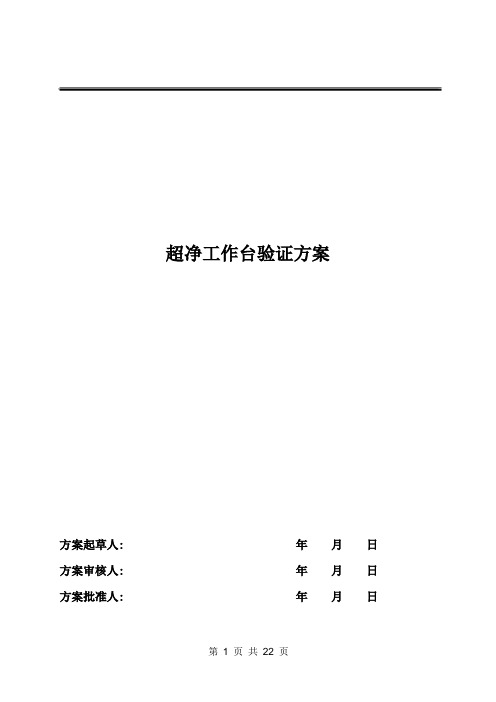 超净工作台验证方案

方案起草人: 年 月 日

方案审核人: 年 月 日

方案批准人: 年 月 日

第 1 页 共 22 页